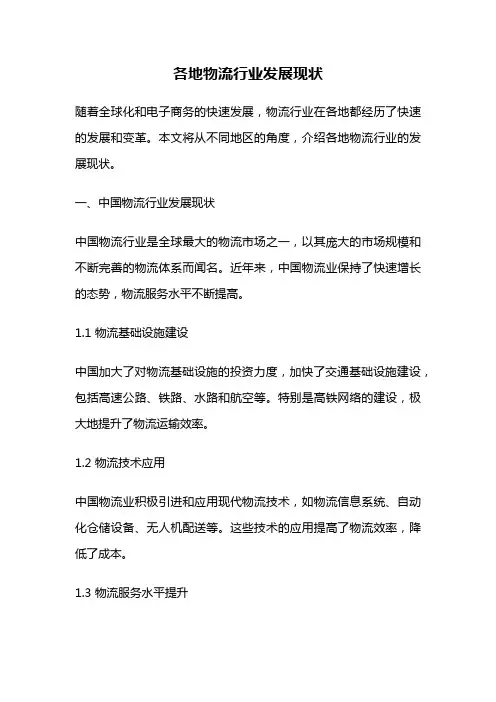 各地物流行业发展现状

随着全球化和电子商务的快速发展，物流行业在各地都经历了快速的发展和变革。本文将从不同地区的角度，介绍各地物流行业的发展现状。

一、中国物流行业发展现状

中国物流行业是全球最大的物流市场之一，以其庞大的市场规模和不断完善的物流体系而闻名。近年来，中国物流业保持了快速增长的态势，物流服务水平不断提高。

1.1 物流基础设施建设

中国加大了对物流基础设施的投资力度，加快了交通基础设施建设，包括高速公路、铁路、水路和航空等。特别是高铁网络的建设，极大地提升了物流运输效率。

1.2 物流技术应用

中国物流业积极引进和应用现代物流技术，如物流信息系统、自动化仓储设备、无人机配送等。这些技术的应用提高了物流效率，降低了成本。

1.3 物流服务水平提升